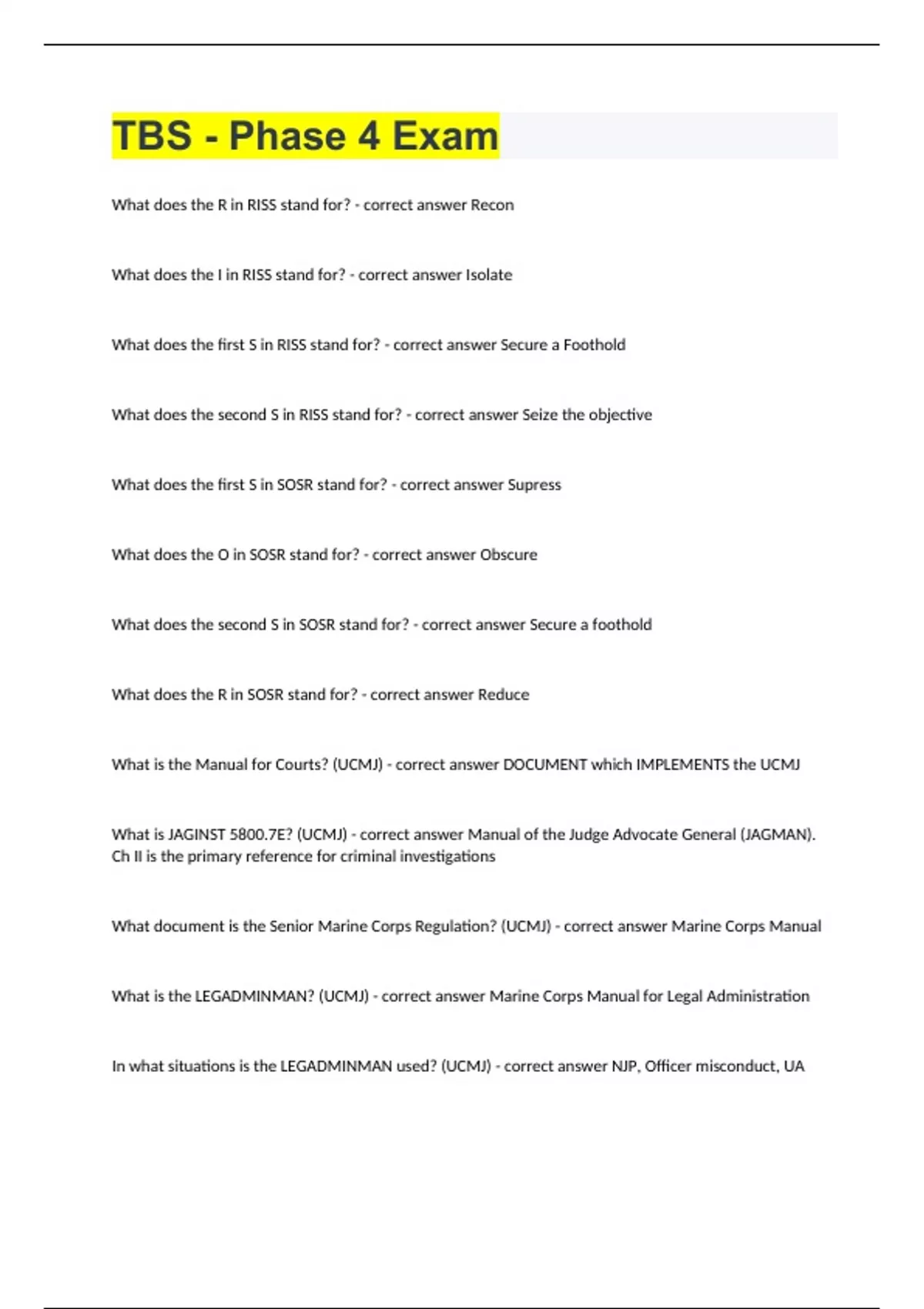 TBS - Phase 4 Exam

What does the R in RISS stand for? - correct answer Recon

What does the I in RISS stand for? - correct answer Isolate

What does the first S in RISS stand for? - correct answer Secure a Foothold

What does the second S in RISS stand for? - correct answer Seize the objective

What does the first S in SOSR stand for? - correct answer Supress

What does the O in SOSR stand for? - correct answer Obscure

What does the second S in SOSR stand for? - correct answer Secure a foothold

What does the R in SOSR stand for? - correct answer Reduce

What is the Manual for Courts? (UCMJ) - correct answer DOCUMENT which IMPLEMENTS the UCMJ

What is JAGINST 5800.7E? (UCMJ) - correct answer Manual of the Judge Advocate General (JAGMAN). Ch II is the primary reference for criminal investigations

What document is the Senior Marine Corps Regulation? (UCMJ) - correct answer Marine Corps Manual

What is the LEGADMINMAN? (UCMJ) - correct answer Marine Corps Manual for Legal Administration

In what situations is the LEGADMINMAN used? (UCMJ) - correct answer NJP, Officer misconduct, UA